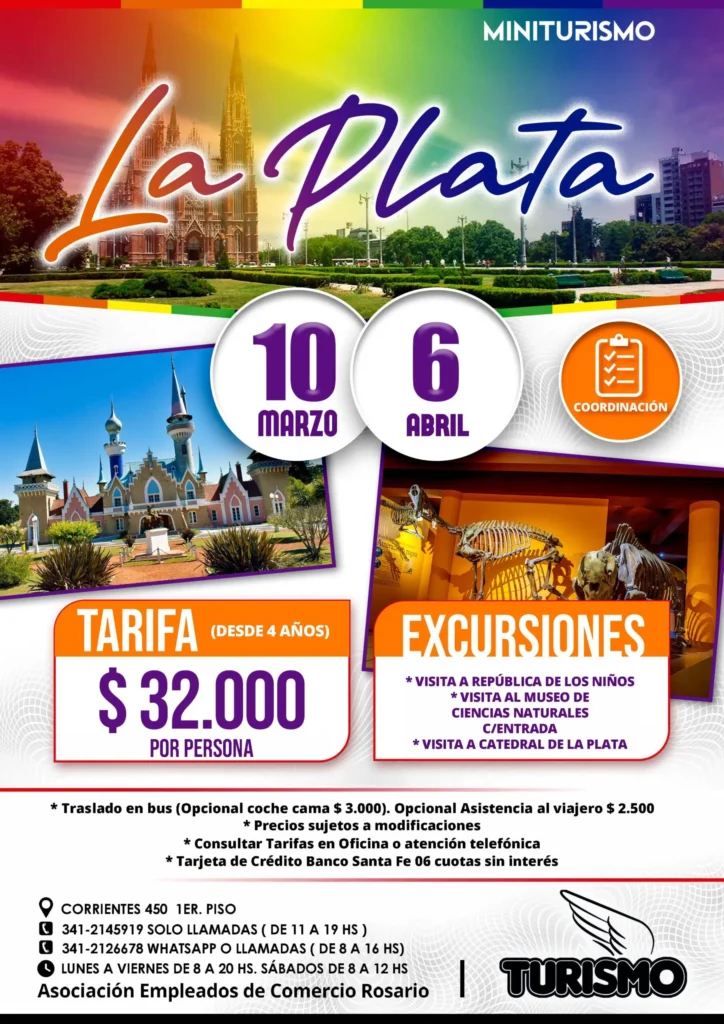 MINITURISMO

La Plata

10
MARZO

6
ABRIL

COORDINACIÓN

TARIFA (DESDE 4 AÑOS)

$ 32.000
POR PERSONA

EXCURSIONES

* VISITA A REPÚBLICA DE LOS NIÑOS
* VISITA AL MUSEO DE CIENCIAS NATURALES C/ENTRADA
* VISITA A CATEDRAL DE LA PLATA

* Traslado en bus (Opcional coche cama $ 3.000). Opcional Asistencia al viajero $ 2.500
* Precios sujetos a modificaciones
* Consultar Tarifas en Oficina o atención telefónica
* Tarjeta de Crédito Banco Santa Fe 06 cuotas sin interés

CORRIENTES 450 1ER. PISO
341-2145919 SOLO LLAMADAS ( DE 11 A 19 HS )
341-2126678 WHATSAPP O LLAMADAS ( DE 8 A 16 HS)
LUNES A VIERNES DE 8 A 20 HS. SÁBADOS DE 8 A 12 HS
Asociación Empleados de Comercio Rosario

TURISMO